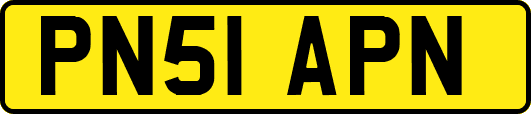 PN51 APN